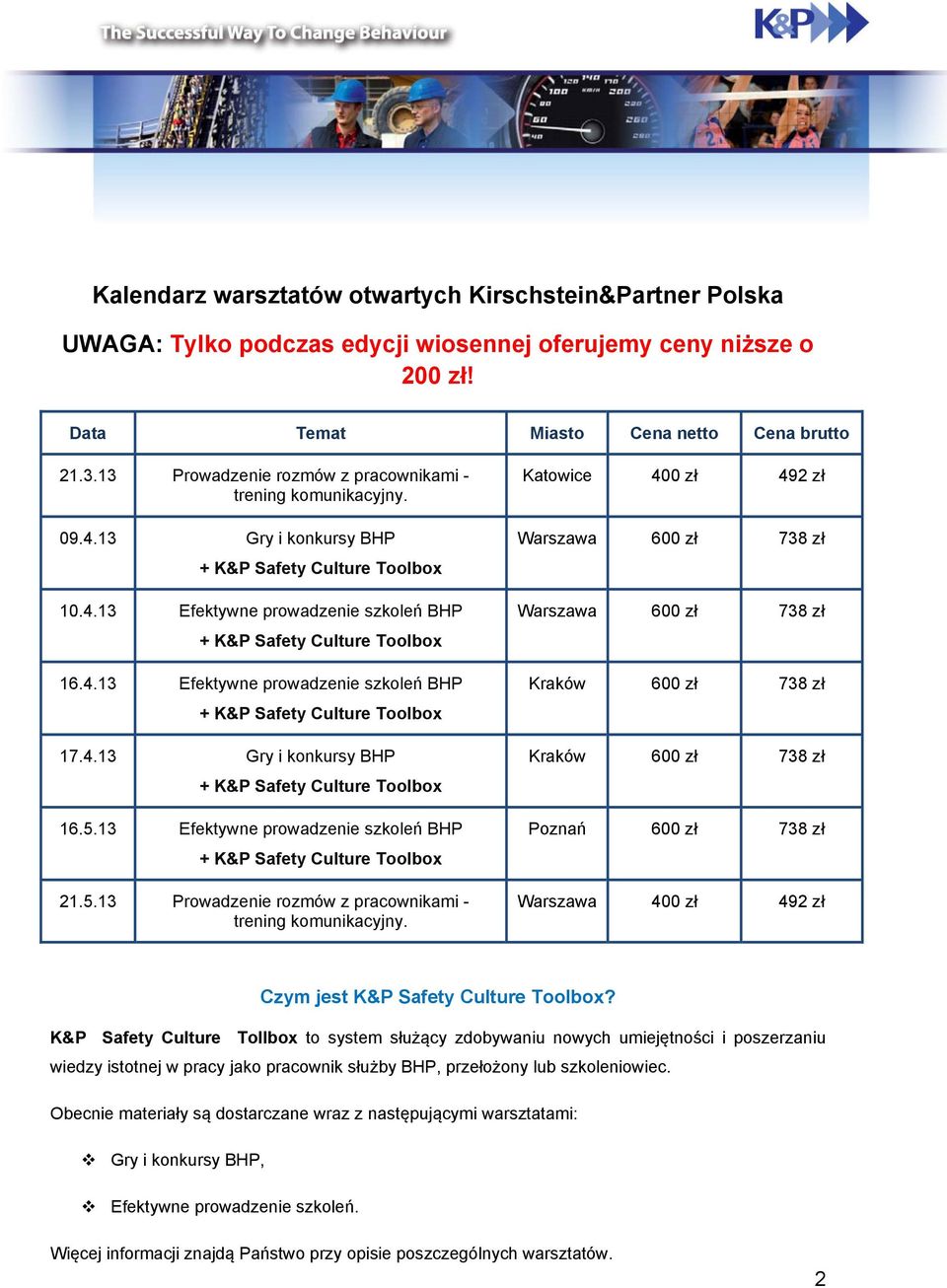 The Successful Way To Change Behaviour

K&P

Kalendarz warsztatów otwartych Kirschstein&Partner Polska

UWAGA: Tylko podczas edycji wiosennej oferujemy ceny niższe o 200 zł!

| Data | Temat | Miasto | Cena netto | Cena brutto |
|---|---|---|---|---|
| 21.3.13 | Prowadzenie rozmów z pracownikami - trening komunikacyjny. | Katowice | 400 zł | 492 zł |
| 09.4.13 | Gry i konkursy BHP + K&P Safety Culture Toolbox | Warszawa | 600 zł | 738 zł |
| 10.4.13 | Efektywne prowadzenie szkoleń BHP + K&P Safety Culture Toolbox | Warszawa | 600 zł | 738 zł |
| 16.4.13 | Efektywne prowadzenie szkoleń BHP + K&P Safety Culture Toolbox | Kraków | 600 zł | 738 zł |
| 17.4.13 | Gry i konkursy BHP + K&P Safety Culture Toolbox | Kraków | 600 zł | 738 zł |
| 16.5.13 | Efektywne prowadzenie szkoleń BHP + K&P Safety Culture Toolbox | Poznań | 600 zł | 738 zł |
| 21.5.13 | Prowadzenie rozmów z pracownikami - trening komunikacyjny. | Warszawa | 400 zł | 492 zł |

Czym jest K&P Safety Culture Toolbox?

K&P Safety Culture Tollbox to system służący zdobywaniu nowych umiejętności i poszerzaniu wiedzy istotnej w pracy jako pracownik służby BHP, przełożony lub szkoleniowiec.

Obecnie materiały są dostarczane wraz z następującymi warsztatami:

❖ Gry i konkursy BHP,

❖ Efektywne prowadzenie szkoleń.

Więcej informacji znajdą Państwo przy opisie poszczególnych warsztatów.

2